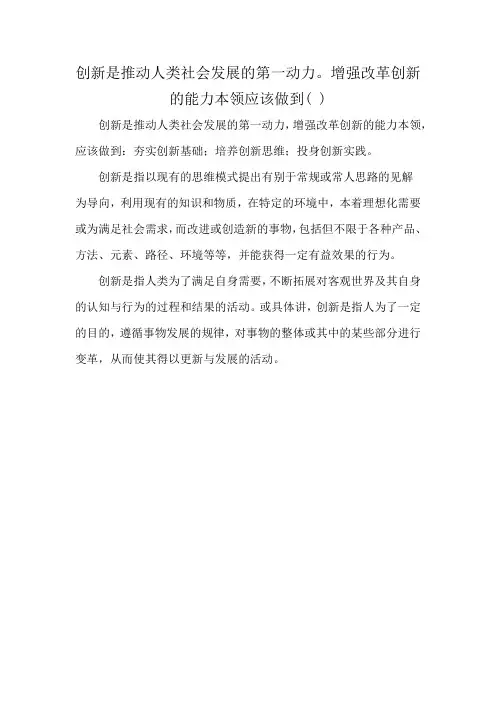 创新是推动人类社会发展的第一动力。增强改革创新的能力本领应该做到( )

创新是推动人类社会发展的第一动力，增强改革创新的能力本领，应该做到：夯实创新基础；培养创新思维；投身创新实践。

创新是指以现有的思维模式提出有别于常规或常人思路的见解为导向，利用现有的知识和物质，在特定的环境中，本着理想化需要或为满足社会需求，而改进或创造新的事物，包括但不限于各种产品、方法、元素、路径、环境等等，并能获得一定有益效果的行为。

创新是指人类为了满足自身需要，不断拓展对客观世界及其自身的认知与行为的过程和结果的活动。或具体讲，创新是指人为了一定的目的，遵循事物发展的规律，对事物的整体或其中的某些部分进行变革，从而使其得以更新与发展的活动。